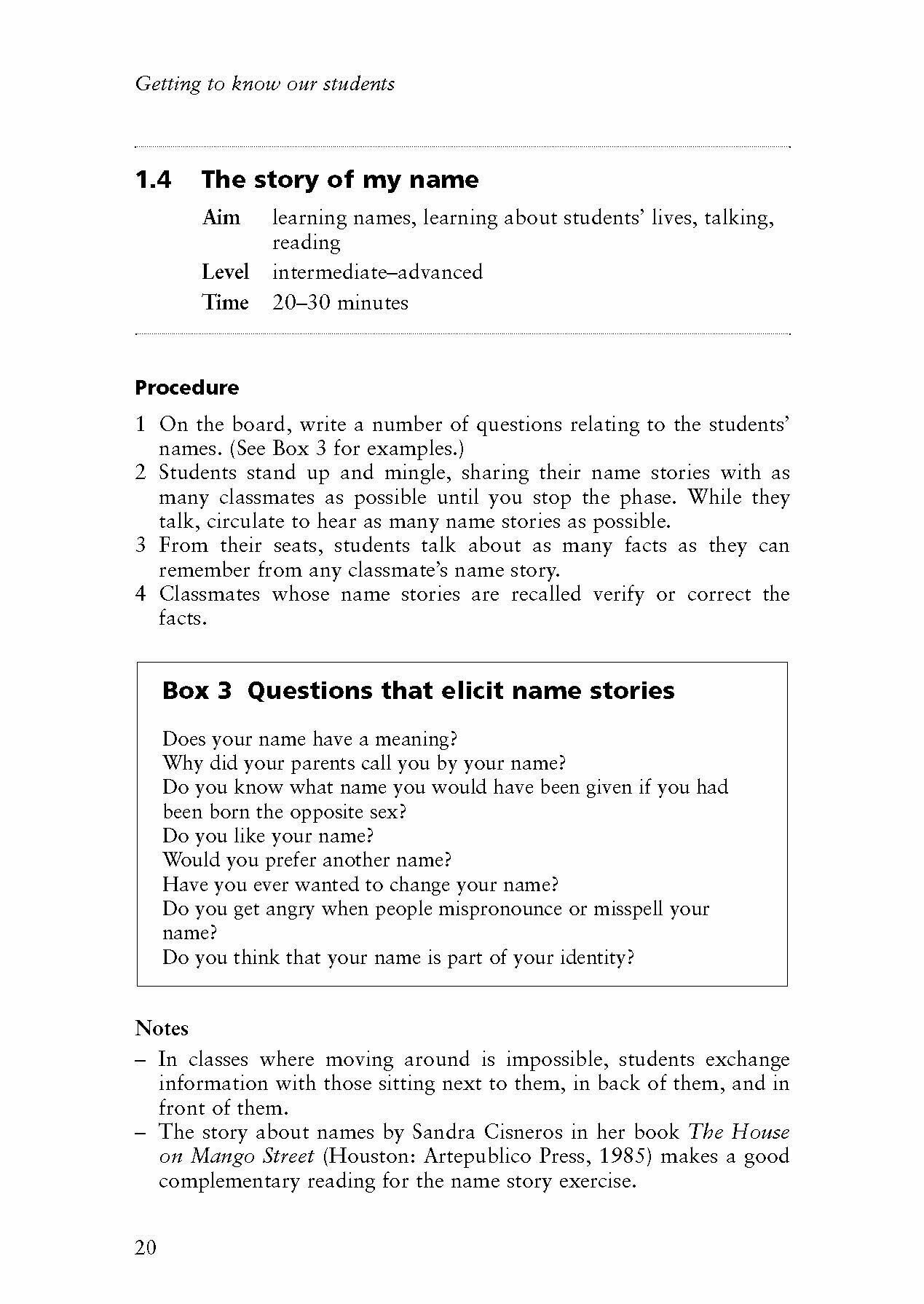 Getting to know our students

1.4 The story of my name

Aim learning names, learning about students' lives, talking, reading
Level intermediate–advanced
Time 20–30 minutes

Procedure

1 On the board, write a number of questions relating to the students' names. (See Box 3 for examples.)
2 Students stand up and mingle, sharing their name stories with as many classmates as possible until you stop the phase. While they talk, circulate to hear as many name stories as possible.
3 From their seats, students talk about as many facts as they can remember from any classmate's name story.
4 Classmates whose name stories are recalled verify or correct the facts.

Box 3 Questions that elicit name stories

Does your name have a meaning?
Why did your parents call you by your name?
Do you know what name you would have been given if you had been born the opposite sex?
Do you like your name?
Would you prefer another name?
Have you ever wanted to change your name?
Do you get angry when people mispronounce or misspell your name?
Do you think that your name is part of your identity?

Notes
– In classes where moving around is impossible, students exchange information with those sitting next to them, in back of them, and in front of them.
– The story about names by Sandra Cisneros in her book The House on Mango Street (Houston: Artepublico Press, 1985) makes a good complementary reading for the name story exercise.

20